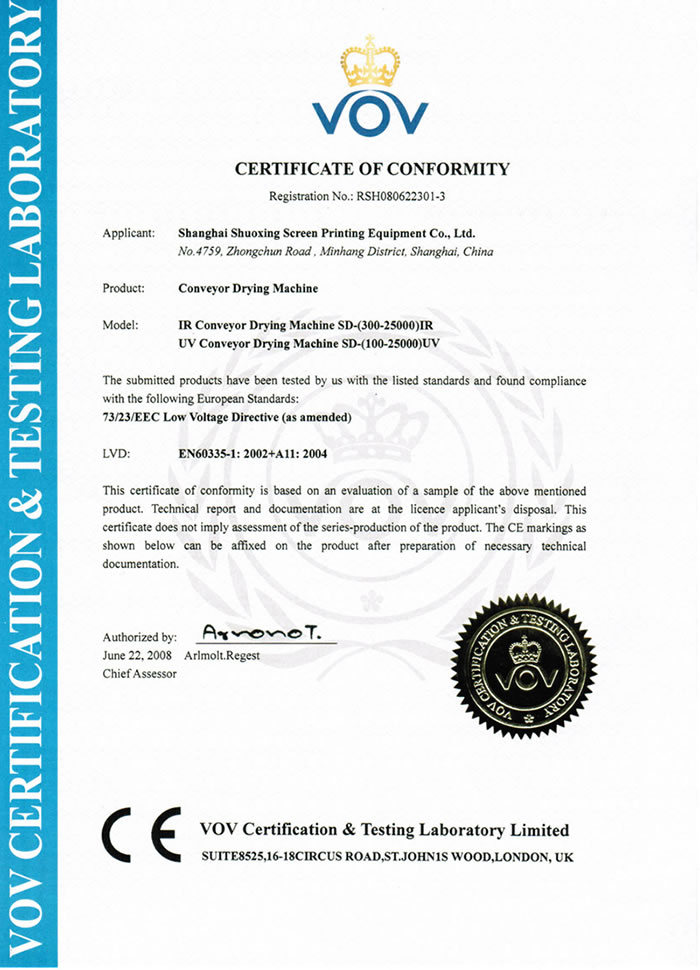 VOV CERTIFICATION & TESTING LABORATORY

VOV

CERTIFICATE OF CONFORMITY

Registration No.: RSH080622301-3

Applicant: Shanghai Shuoxing Screen Printing Equipment Co., Ltd.
No.4759, Zhongchun Road , Minhang District, Shanghai, China

Product: Conveyor Drying Machine

Model: IR Conveyor Drying Machine SD-(300-25000)IR
UV Conveyor Drying Machine SD-(100-25000)UV

The submitted products have been tested by us with the listed standards and found compliance with the following European Standards:
73/23/EEC Low Voltage Directive (as amended)

LVD: EN60335-1: 2002+A11: 2004

This certificate of conformity is based on an evaluation of a sample of the above mentioned product. Technical report and documentation are at the licence applicant's disposal. This certificate does not imply assessment of the series-production of the product. The CE markings as shown below can be affixed on the product after preparation of necessary technical documentation.

Authorized by: ArmonoT.
June 22, 2008 Arlmolt.Regest
Chief Assessor

VOV CERTIFICATION & TESTING LABORATORY
VOV

CE

VOV Certification & Testing Laboratory Limited
SUITE8525,16-18CIRCUS ROAD,ST.JOHN1S WOOD,LONDON, UK